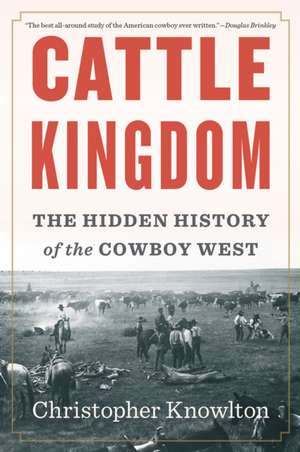 "The best all-around study of the American cowboy ever written." —Douglas Brinkley

CATTLE KINGDOM

THE HIDDEN HISTORY of the COWBOY WEST

Christopher Knowlton